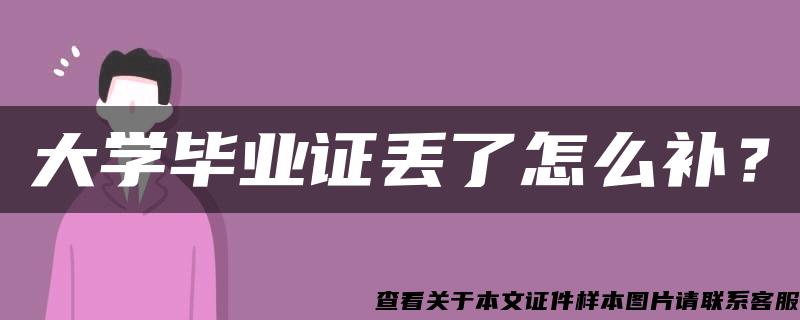 大学毕业证丢了怎么补？

查看关于本文证件样本图片请联系客服